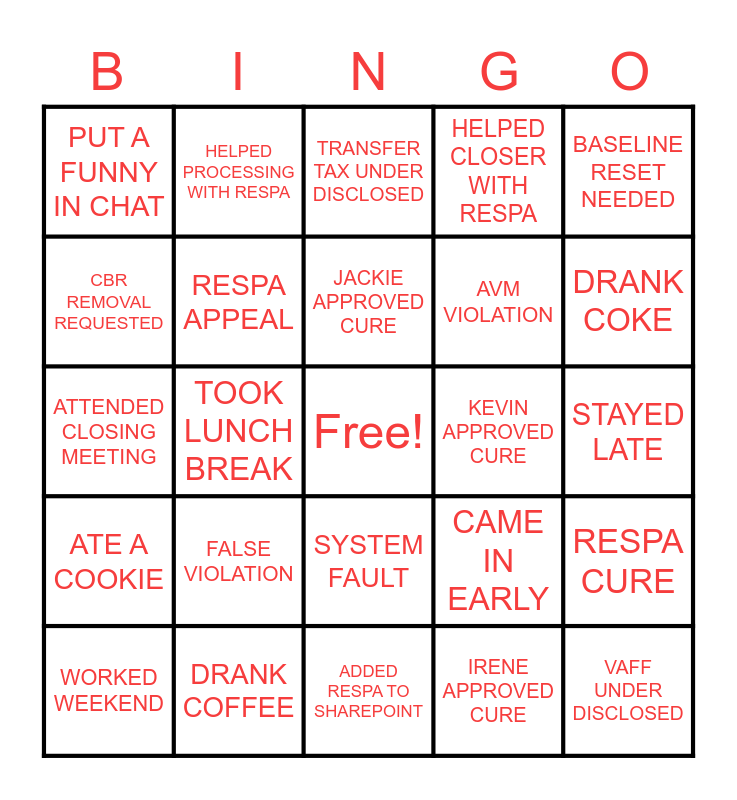 | B | I | N | G | O |
|---|---|---|---|---|
| PUT A FUNNY IN CHAT | HELPED PROCESSING WITH RESPA | TRANSFER TAX UNDER DISCLOSED | HELPED CLOSER WITH RESPA | BASELINE RESET NEEDED |
| CBR REMOVAL REQUESTED | RESPA APPEAL | JACKIE APPROVED CURE | AVM VIOLATION | DRANK COKE |
| ATTENDED CLOSING MEETING | TOOK LUNCH BREAK | Free! | KEVIN APPROVED CURE | STAYED LATE |
| ATE A COOKIE | FALSE VIOLATION | SYSTEM FAULT | CAME IN EARLY | RESPA CURE |
| WORKED WEEKEND | DRANK COFFEE | ADDED RESPA TO SHAREPOINT | IRENE APPROVED CURE | VAFF UNDER DISCLOSED |